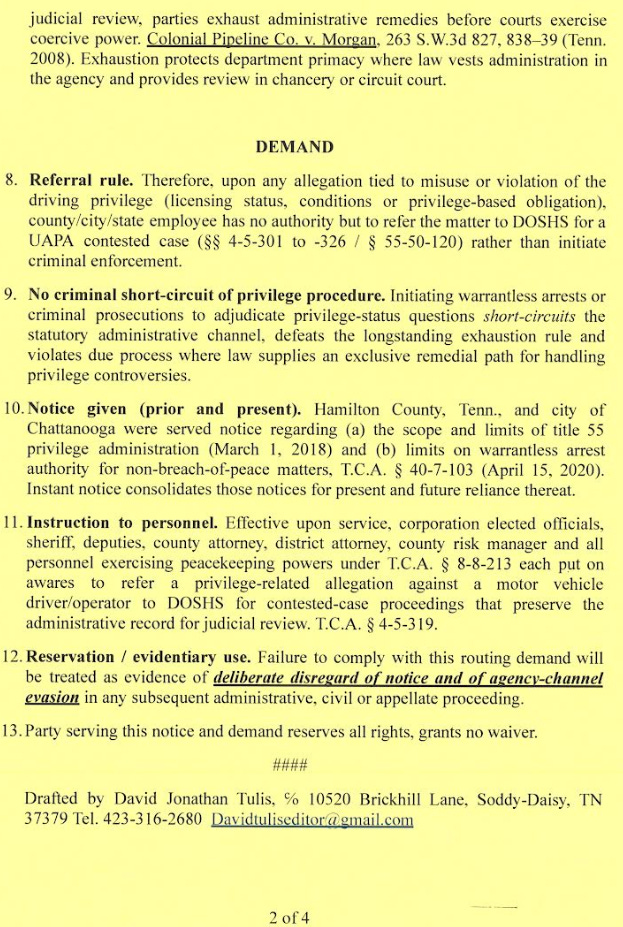 judicial review, parties exhaust administrative remedies before courts exercise coercive power. Colonial Pipeline Co. v. Morgan, 263 S.W.3d 827, 838–39 (Tenn. 2008). Exhaustion protects department primacy where law vests administration in the agency and provides review in chancery or circuit court.

DEMAND

8. Referral rule. Therefore, upon any allegation tied to misuse or violation of the driving privilege (licensing status, conditions or privilege-based obligation), county/city/state employee has no authority but to refer the matter to DOSHS for a UAPA contested case (§§ 4-5-301 to -326 / § 55-50-120) rather than initiate criminal enforcement.

9. No criminal short-circuit of privilege procedure. Initiating warrantless arrests or criminal prosecutions to adjudicate privilege-status questions short-circuits the statutory administrative channel, defeats the longstanding exhaustion rule and violates due process where law supplies an exclusive remedial path for handling privilege controversies.

10. Notice given (prior and present). Hamilton County, Tenn., and city of Chattanooga were served notice regarding (a) the scope and limits of title 55 privilege administration (March 1, 2018) and (b) limits on warrantless arrest authority for non-breach-of-peace matters, T.C.A. § 40-7-103 (April 15, 2020). Instant notice consolidates those notices for present and future reliance thereat.

11. Instruction to personnel. Effective upon service, corporation elected officials, sheriff, deputies, county attorney, district attorney, county risk manager and all personnel exercising peacekeeping powers under T.C.A. § 8-8-213 each put on awares to refer a privilege-related allegation against a motor vehicle driver/operator to DOSHS for contested-case proceedings that preserve the administrative record for judicial review. T.C.A. § 4-5-319.

12. Reservation / evidentiary use. Failure to comply with this routing demand will be treated as evidence of deliberate disregard of notice and of agency-channel evasion in any subsequent administrative, civil or appellate proceeding.

13. Party serving this notice and demand reserves all rights, grants no waiver.

####

Drafted by David Jonathan Tulis, % 10520 Brickhill Lane, Soddy-Daisy, TN 37379 Tel. 423-316-2680 Davidtuliseditor@gmail.com

2 of 4